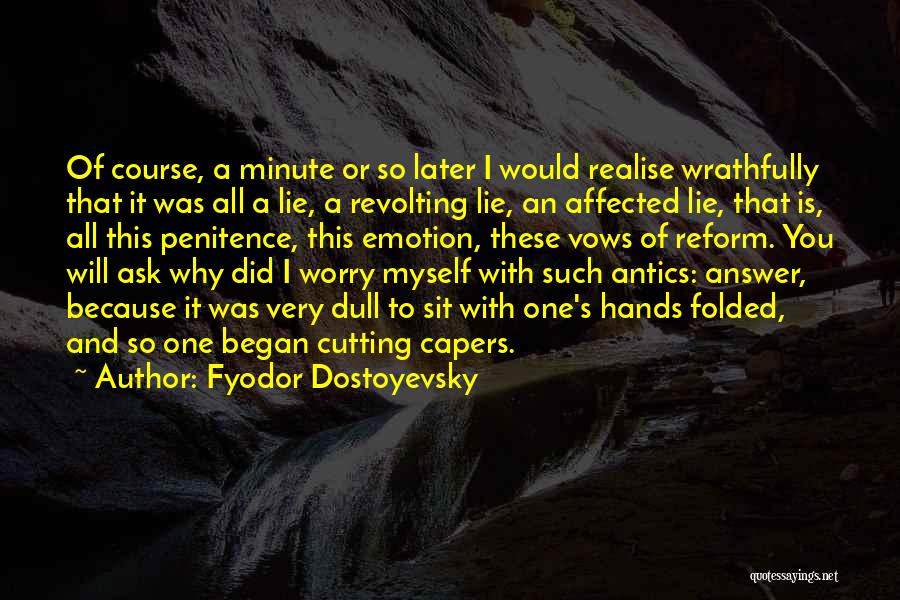 Of course, a minute or so later I would realise wrathfully that it was all a lie, a revolting lie, an affected lie, that is, all this penitence, this emotion, these vows of reform. You will ask why did I worry myself with such antics: answer, because it was very dull to sit with one's hands folded, and so one began cutting capers.

~ Author: Fyodor Dostoyevsky

quotessayings.net